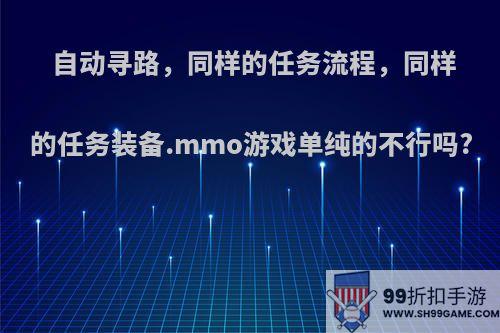 自动寻路，同样的任务流程，同样的任务装备.mmo游戏单纯的不行吗?

99折扣手游
WWW.SH99GAME.COM